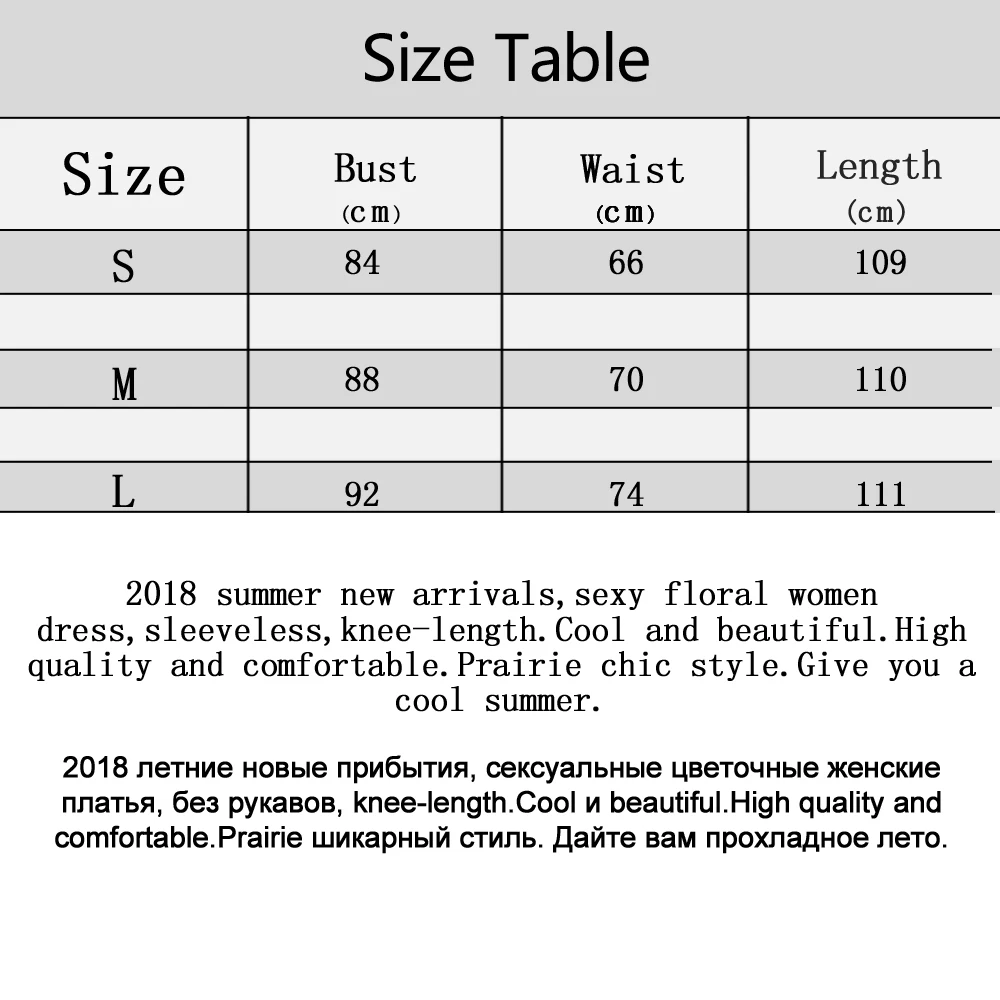 Size Table

| Size | Bust (cm) | Waist (cm) | Length (cm) |
|---|---|---|---|
| S | 84 | 66 | 109 |
| | | | |
| M | 88 | 70 | 110 |
| | | | |
| L | 92 | 74 | 111 |

2018 summer new arrivals,sexy floral women dress,sleeveless,knee-length.Cool and beautiful.High quality and comfortable.Prairie chic style.Give you a cool summer.

2018 летние новые прибытия, сексуальные цветочные женские платья, без рукавов, knee-length.Cool и beautiful.High quality and comfortable.Prairie шикарный стиль. Дайте вам прохладное лето.